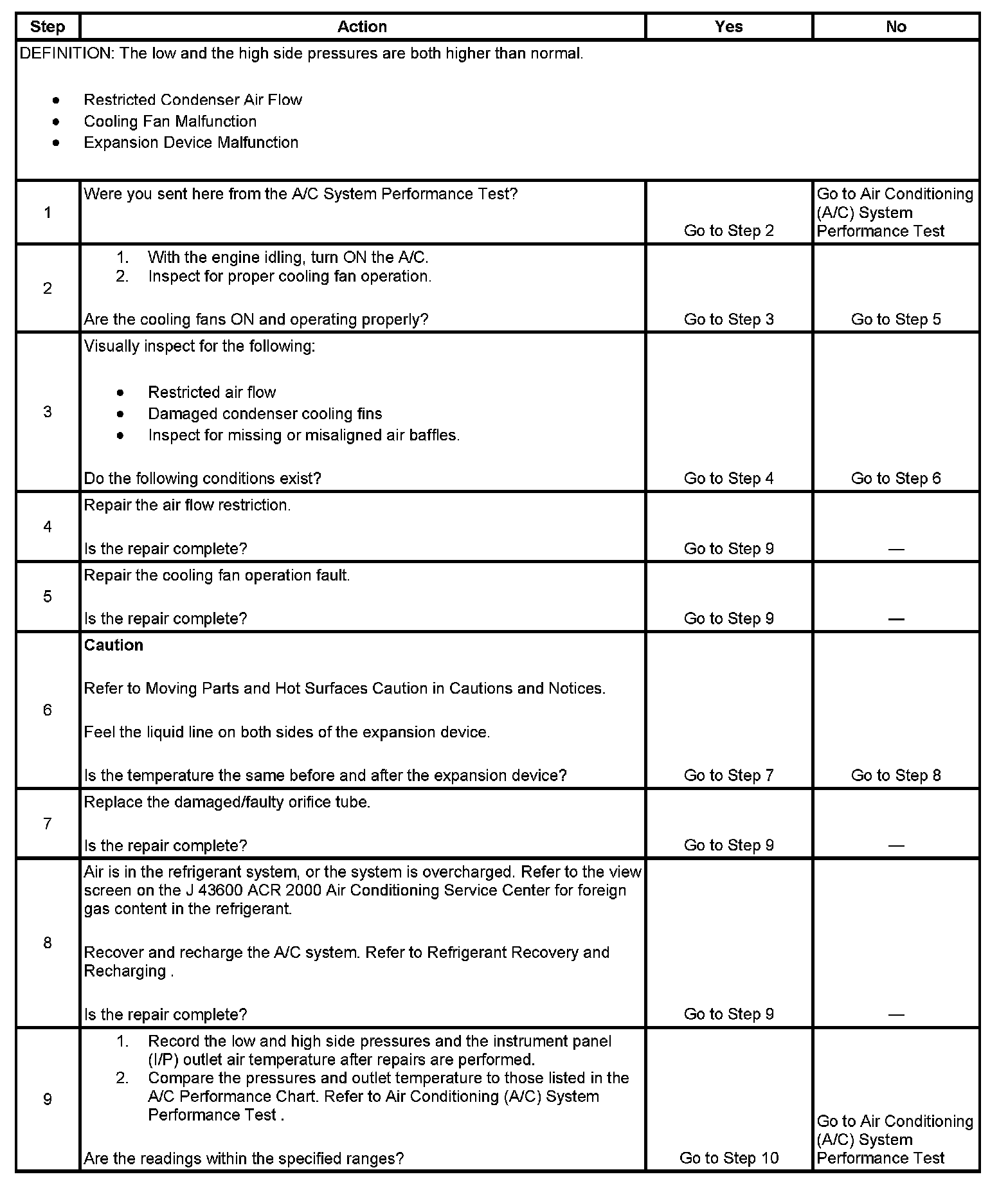 | Step | Action | Yes | No |
|---|---|---|---|
| DEFINITION: The low and the high side pressures are both higher than normal. • Restricted Condenser Air Flow • Cooling Fan Malfunction • Expansion Device Malfunction | | | |
| 1 | Were you sent here from the A/C System Performance Test? | Go to Step 2 | Go to Air Conditioning (A/C) System Performance Test |
| 2 | 1. With the engine idling, turn ON the A/C. 2. Inspect for proper cooling fan operation. Are the cooling fans ON and operating properly? | Go to Step 3 | Go to Step 5 |
| 3 | Visually inspect for the following: • Restricted air flow • Damaged condenser cooling fins • Inspect for missing or misaligned air baffles. Do the following conditions exist? | Go to Step 4 | Go to Step 6 |
| 4 | Repair the air flow restriction. Is the repair complete? | Go to Step 9 | — |
| 5 | Repair the cooling fan operation fault. Is the repair complete? | Go to Step 9 | — |
| 6 | **Caution** Refer to Moving Parts and Hot Surfaces Caution in Cautions and Notices. Feel the liquid line on both sides of the expansion device. Is the temperature the same before and after the expansion device? | Go to Step 7 | Go to Step 8 |
| 7 | Replace the damaged/faulty orifice tube. Is the repair complete? | Go to Step 9 | — |
| 8 | Air is in the refrigerant system, or the system is overcharged. Refer to the view screen on the J 43600 ACR 2000 Air Conditioning Service Center for foreign gas content in the refrigerant. Recover and recharge the A/C system. Refer to Refrigerant Recovery and Recharging . Is the repair complete? | Go to Step 9 | — |
| 9 | 1. Record the low and high side pressures and the instrument panel (I/P) outlet air temperature after repairs are performed. 2. Compare the pressures and outlet temperature to those listed in the A/C Performance Chart. Refer to Air Conditioning (A/C) System Performance Test . Are the readings within the specified ranges? | Go to Step 10 | Go to Air Conditioning (A/C) System Performance Test |